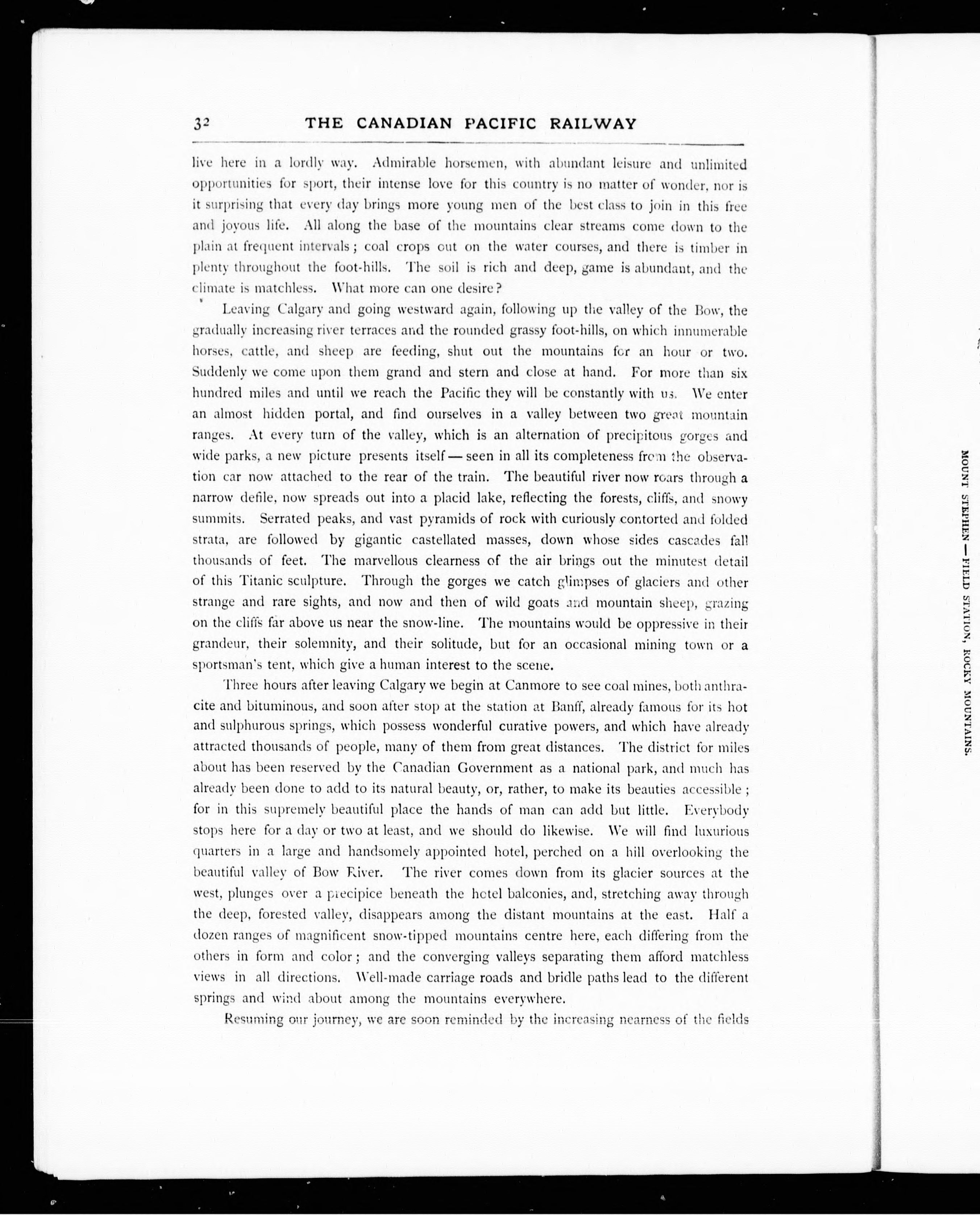 32 THE CANADIAN PACIFIC RAILWAY

live here in a lordly way. Admirable horsemen, with abundant leisure and unlimited opportunities for sport, their intense love for this country is no matter of wonder, nor is it surprising that every day brings more young men of the best class to join in this free and joyous life. All along the base of the mountains clear streams come down to the plain at frequent intervals; coal crops out on the water courses, and there is timber in plenty throughout the foot-hills. The soil is rich and deep, game is abundant, and the climate is matchless. What more can one desire?

Leaving Calgary and going westward again, following up the valley of the Bow, the gradually increasing river terraces and the rounded grassy foot-hills, on which innumerable horses, cattle, and sheep are feeding, shut out the mountains for an hour or two. Suddenly we come upon them grand and stern and close at hand. For more than six hundred miles and until we reach the Pacific they will be constantly with us. We enter an almost hidden portal, and find ourselves in a valley between two great mountain ranges. At every turn of the valley, which is an alternation of precipitous gorges and wide parks, a new picture presents itself — seen in all its completeness from the observation car now attached to the rear of the train. The beautiful river now roars through a narrow defile, now spreads out into a placid lake, reflecting the forests, cliffs, and snowy summits. Serrated peaks, and vast pyramids of rock with curiously contorted and folded strata, are followed by gigantic castellated masses, down whose sides cascades fall thousands of feet. The marvellous clearness of the air brings out the minutest detail of this Titanic sculpture. Through the gorges we catch glimpses of glaciers and other strange and rare sights, and now and then of wild goats and mountain sheep, grazing on the cliffs far above us near the snow-line. The mountains would be oppressive in their grandeur, their solemnity, and their solitude, but for an occasional mining town or a sportsman's tent, which give a human interest to the scene.

Three hours after leaving Calgary we begin at Canmore to see coal mines, both anthracite and bituminous, and soon after stop at the station at Banff, already famous for its hot and sulphurous springs, which possess wonderful curative powers, and which have already attracted thousands of people, many of them from great distances. The district for miles about has been reserved by the Canadian Government as a national park, and much has already been done to add to its natural beauty, or, rather, to make its beauties accessible; for in this supremely beautiful place the hands of man can add but little. Everybody stops here for a day or two at least, and we should do likewise. We will find luxurious quarters in a large and handsomely appointed hotel, perched on a hill overlooking the beautiful valley of Bow River. The river comes down from its glacier sources at the west, plunges over a precipice beneath the hotel balconies, and, stretching away through the deep, forested valley, disappears among the distant mountains at the east. Half a dozen ranges of magnificent snow-tipped mountains centre here, each differing from the others in form and color; and the converging valleys separating them afford matchless views in all directions. Well-made carriage roads and bridle paths lead to the different springs and wind about among the mountains everywhere.

Resuming our journey, we are soon reminded by the increasing nearness of the fields

MOUNT STEPHEN — FIELD STATION, ROCKY MOUNTAINS.